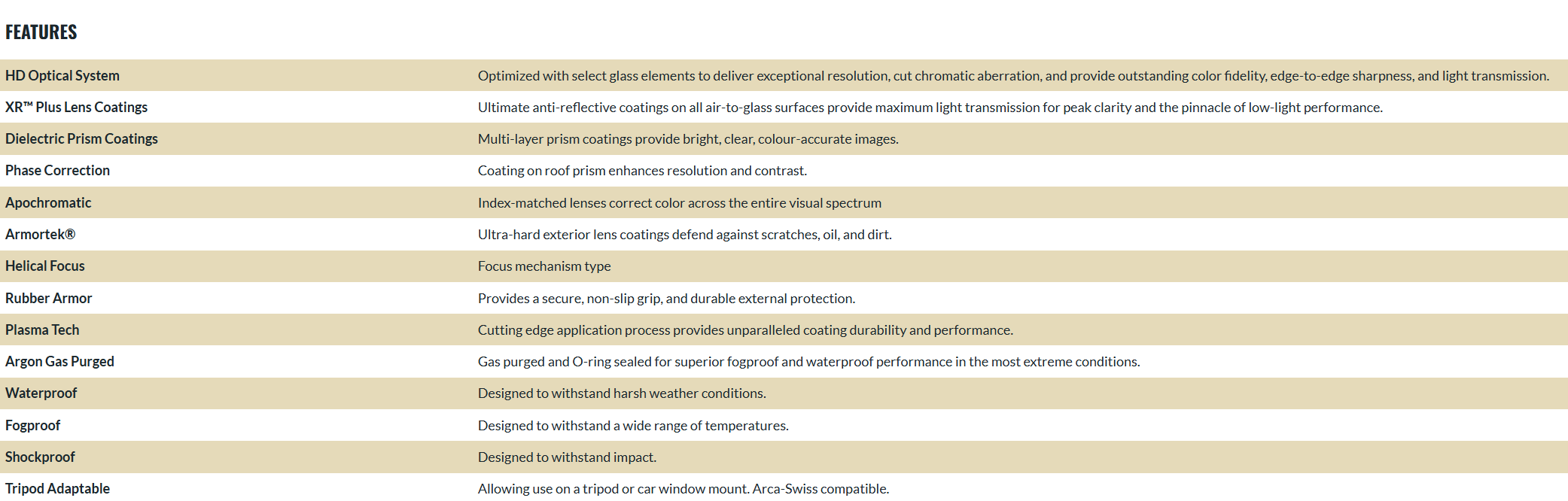 FEATURES

| | |
|---|---|
| HD Optical System | Optimized with select glass elements to deliver exceptional resolution, cut chromatic aberration, and provide outstanding color fidelity, edge-to-edge sharpness, and light transmission. |
| XR™ Plus Lens Coatings | Ultimate anti-reflective coatings on all air-to-glass surfaces provide maximum light transmission for peak clarity and the pinnacle of low-light performance. |
| Dielectric Prism Coatings | Multi-layer prism coatings provide bright, clear, colour-accurate images. |
| Phase Correction | Coating on roof prism enhances resolution and contrast. |
| Apochromatic | Index-matched lenses correct color across the entire visual spectrum |
| Armortek® | Ultra-hard exterior lens coatings defend against scratches, oil, and dirt. |
| Helical Focus | Focus mechanism type |
| Rubber Armor | Provides a secure, non-slip grip, and durable external protection. |
| Plasma Tech | Cutting edge application process provides unparalleled coating durability and performance. |
| Argon Gas Purged | Gas purged and O-ring sealed for superior fogproof and waterproof performance in the most extreme conditions. |
| Waterproof | Designed to withstand harsh weather conditions. |
| Fogproof | Designed to withstand a wide range of temperatures. |
| Shockproof | Designed to withstand impact. |
| Tripod Adaptable | Allowing use on a tripod or car window mount. Arca-Swiss compatible. |